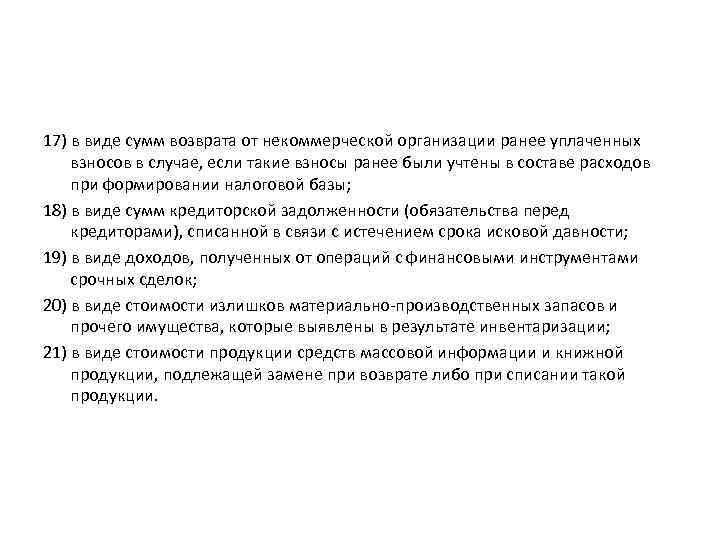 17) в виде сумм возврата от некоммерческой организации ранее уплаченных взносов в случае, если такие взносы ранее были учтены в составе расходов при формировании налоговой базы;

18) в виде сумм кредиторской задолженности (обязательства перед кредиторами), списанной в связи с истечением срока исковой давности;

19) в виде доходов, полученных от операций с финансовыми инструментами срочных сделок;

20) в виде стоимости излишков материально-производственных запасов и прочего имущества, которые выявлены в результате инвентаризации;

21) в виде стоимости продукции средств массовой информации и книжной продукции, подлежащей замене при возврате либо при списании такой продукции.